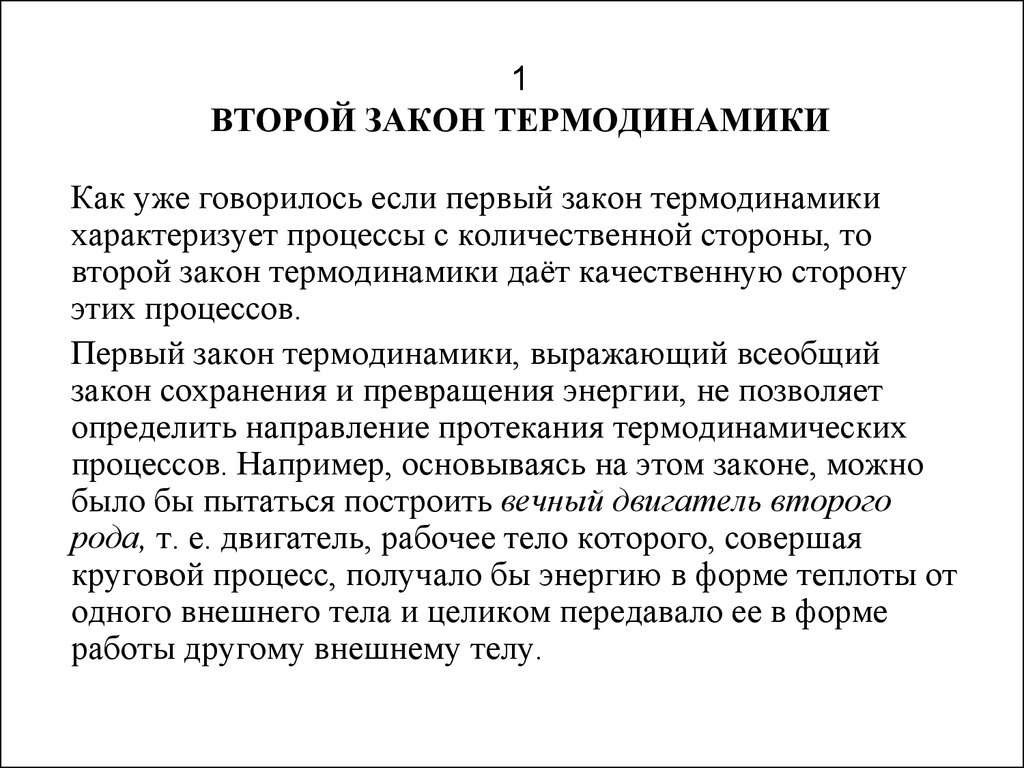 1
ВТОРОЙ ЗАКОН ТЕРМОДИНАМИКИ

Как уже говорилось если первый закон термодинамики характеризует процессы с количественной стороны, то второй закон термодинамики даёт качественную сторону этих процессов.

Первый закон термодинамики, выражающий всеобщий закон сохранения и превращения энергии, не позволяет определить направление протекания термодинамических процессов. Например, основываясь на этом законе, можно было бы пытаться построить вечный двигатель второго рода, т. е. двигатель, рабочее тело которого, совершая круговой процесс, получало бы энергию в форме теплоты от одного внешнего тела и целиком передавало ее в форме работы другому внешнему телу.